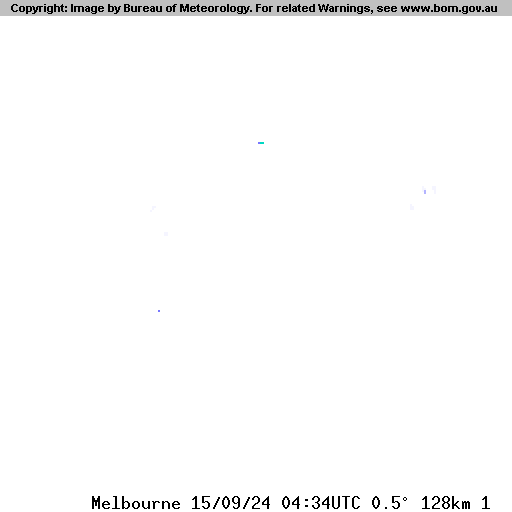 Copyright: Image by Bureau of Meteorology. For related Warnings, see www.bom.gov.au

Melbourne 15/09/24 04:34UTC 0.5° 128km 1